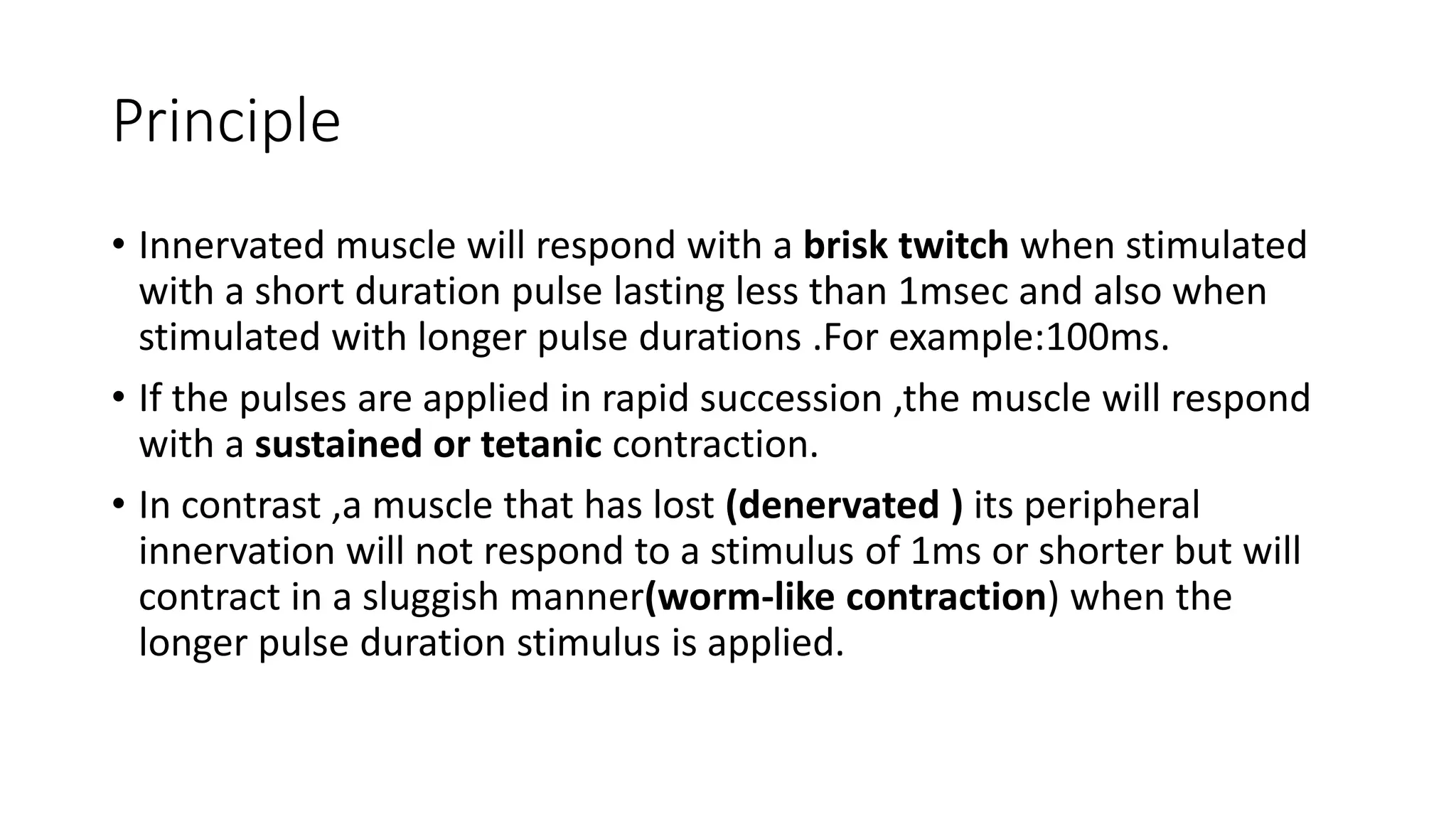 Principle

• Innervated muscle will respond with a brisk twitch when stimulated with a short duration pulse lasting less than 1msec and also when stimulated with longer pulse durations .For example:100ms.

• If the pulses are applied in rapid succession ,the muscle will respond with a sustained or tetanic contraction.

• In contrast ,a muscle that has lost (denervated ) its peripheral innervation will not respond to a stimulus of 1ms or shorter but will contract in a sluggish manner(worm-like contraction) when the longer pulse duration stimulus is applied.